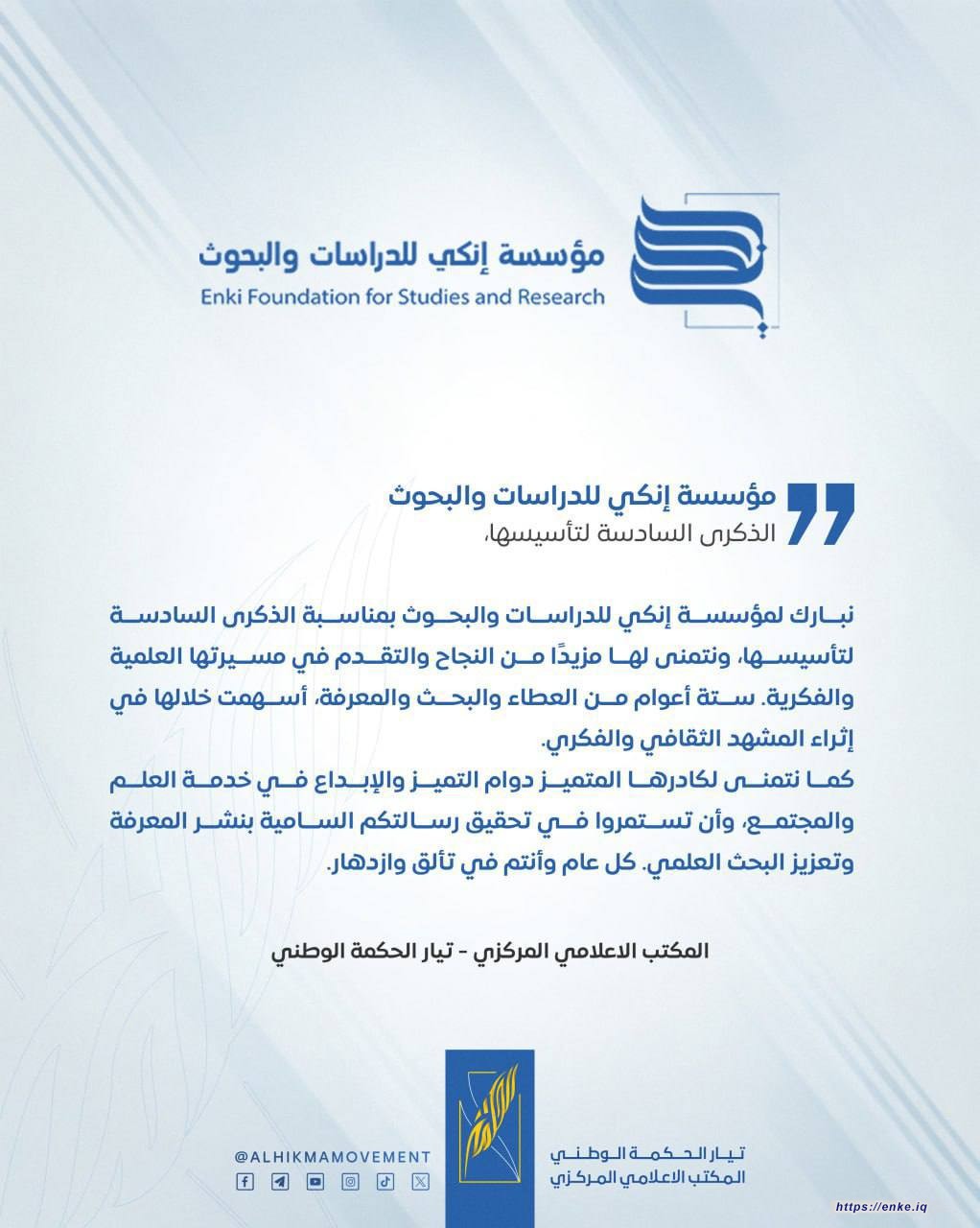 مؤسسة إنكي للدراسات والبحوث
Enki Foundation for Studies and Research

مؤسسة إنكي للدراسات والبحوث
الذكرى السادسة لتأسيسها،

نبارك لمؤسسة إنكي للدراسات والبحوث بمناسبة الذكرى السادسة لتأسيسها، ونتمنى لها مزيدًا من النجاح والتقدم في مسيرتها العلمية والفكرية. ستة أعوام من العطاء والبحث والمعرفة، أسهمت خلالها في إثراء المشهد الثقافي والفكري.
كما نتمنى لكادرها المتميز دوام التميز والإبداع في خدمة العلم والمجتمع، وأن تستمروا في تحقيق رسالتكم السامية بنشر المعرفة وتعزيز البحث العلمي. كل عام وأنتم في تألق وازدهار.

المكتب الاعلامي المركزي - تيار الحكمة الوطني

@ALHIKMAMOVEMENT

تيار الحكمة الوطني
المكتب الاعلامي المركزي

https://enke.iq